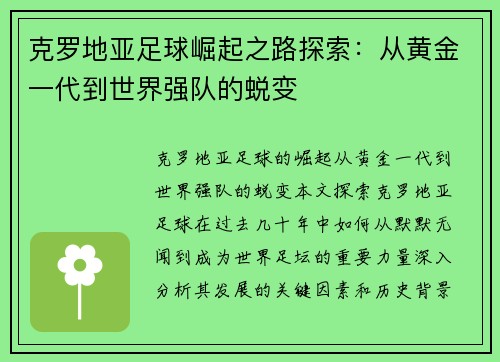 克罗地亚足球崛起之路探索：从黄金一代到世界强队的蜕变

克罗地亚足球的崛起从黄金一代到世界强队的蜕变本文探索克罗地亚足球在过去几十年中如何从默默无闻到成为世界足坛的重要力量深入分析其发展的关键因素和历史背景